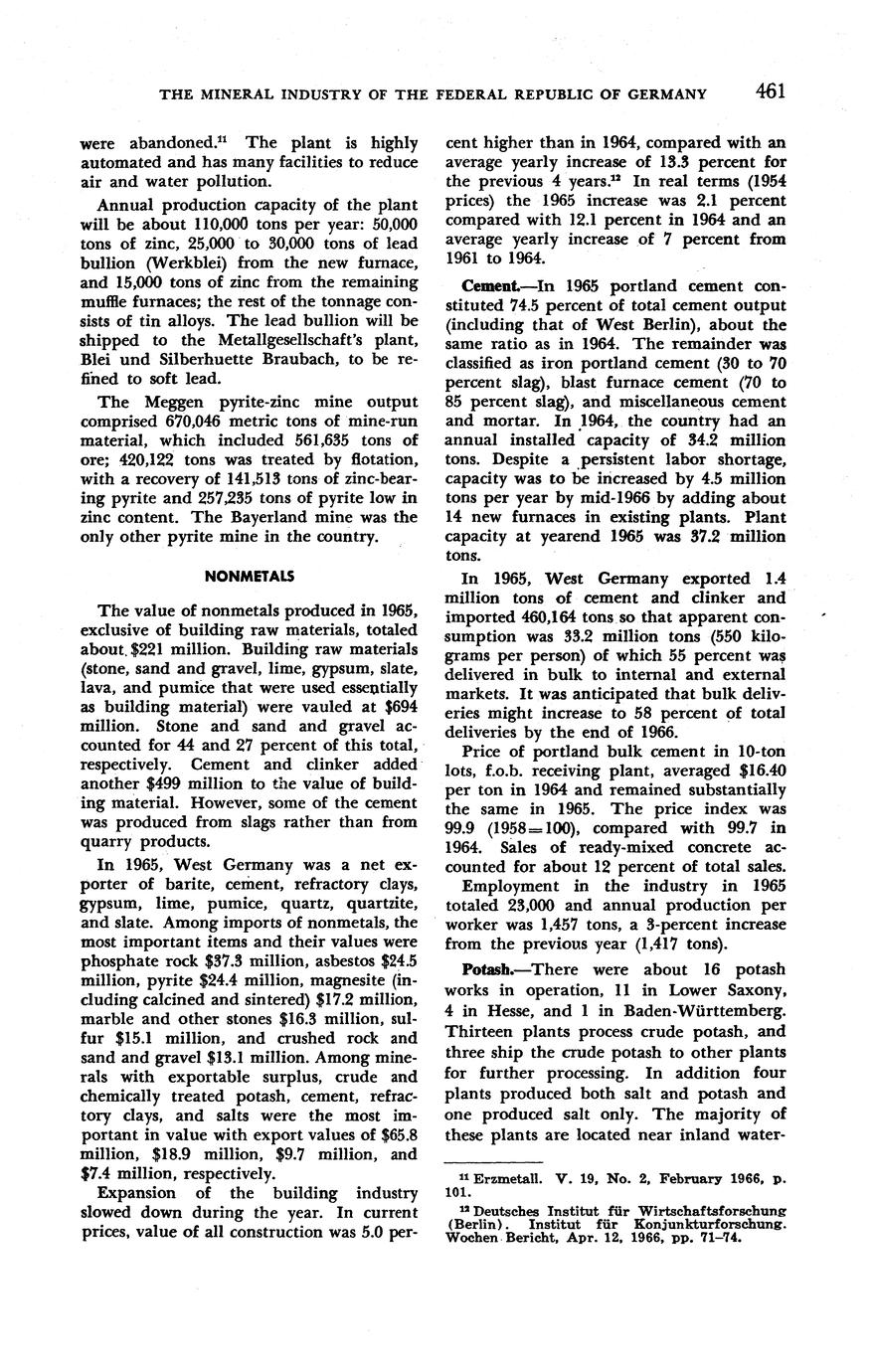 THE MINERAL INDUSTRY OF THE FEDERAL REPUBLIC OF GERMANY 461

were abandoned.$^{11}$ The plant is highly automated and has many facilities to reduce air and water pollution.

Annual production capacity of the plant will be about 110,000 tons per year: 50,000 tons of zinc, 25,000 to 30,000 tons of lead bullion (Werkblei) from the new furnace, and 15,000 tons of zinc from the remaining muffle furnaces; the rest of the tonnage consists of tin alloys. The lead bullion will be shipped to the Metallgesellschaft's plant, Blei und Silberhuette Braubach, to be refined to soft lead.

The Meggen pyrite-zinc mine output comprised 670,046 metric tons of mine-run material, which included 561,635 tons of ore; 420,122 tons was treated by flotation, with a recovery of 141,513 tons of zinc-bearing pyrite and 257,235 tons of pyrite low in zinc content. The Bayerland mine was the only other pyrite mine in the country.

NONMETALS

The value of nonmetals produced in 1965, exclusive of building raw materials, totaled about $221 million. Building raw materials (stone, sand and gravel, lime, gypsum, slate, lava, and pumice that were used essentially as building material) were vauled at $694 million. Stone and sand and gravel accounted for 44 and 27 percent of this total, respectively. Cement and clinker added another $499 million to the value of building material. However, some of the cement was produced from slags rather than from quarry products.

In 1965, West Germany was a net exporter of barite, cement, refractory clays, gypsum, lime, pumice, quartz, quartzite, and slate. Among imports of nonmetals, the most important items and their values were phosphate rock $37.3 million, asbestos $24.5 million, pyrite $24.4 million, magnesite (including calcined and sintered) $17.2 million, marble and other stones $16.3 million, sulfur $15.1 million, and crushed rock and sand and gravel $13.1 million. Among minerals with exportable surplus, crude and chemically treated potash, cement, refractory clays, and salts were the most important in value with export values of $65.8 million, $18.9 million, $9.7 million, and $7.4 million, respectively.

Expansion of the building industry slowed down during the year. In current prices, value of all construction was 5.0 percent higher than in 1964, compared with an average yearly increase of 13.3 percent for the previous 4 years.$^{12}$ In real terms (1954 prices) the 1965 increase was 2.1 percent compared with 12.1 percent in 1964 and an average yearly increase of 7 percent from 1961 to 1964.

Cement.—In 1965 portland cement constituted 74.5 percent of total cement output (including that of West Berlin), about the same ratio as in 1964. The remainder was classified as iron portland cement (30 to 70 percent slag), blast furnace cement (70 to 85 percent slag), and miscellaneous cement and mortar. In 1964, the country had an annual installed capacity of 34.2 million tons. Despite a persistent labor shortage, capacity was to be increased by 4.5 million tons per year by mid-1966 by adding about 14 new furnaces in existing plants. Plant capacity at yearend 1965 was 37.2 million tons.

In 1965, West Germany exported 1.4 million tons of cement and clinker and imported 460,164 tons so that apparent consumption was 33.2 million tons (550 kilograms per person) of which 55 percent was delivered in bulk to internal and external markets. It was anticipated that bulk deliveries might increase to 58 percent of total deliveries by the end of 1966.

Price of portland bulk cement in 10-ton lots, f.o.b. receiving plant, averaged $16.40 per ton in 1964 and remained substantially the same in 1965. The price index was 99.9 (1958=100), compared with 99.7 in 1964. Sales of ready-mixed concrete accounted for about 12 percent of total sales.

Employment in the industry in 1965 totaled 23,000 and annual production per worker was 1,457 tons, a 3-percent increase from the previous year (1,417 tons).

Potash.—There were about 16 potash works in operation, 11 in Lower Saxony, 4 in Hesse, and 1 in Baden-Württemberg. Thirteen plants process crude potash, and three ship the crude potash to other plants for further processing. In addition four plants produced both salt and potash and one produced salt only. The majority of these plants are located near inland water-

$^{11}$ Erzmetall. V. 19, No. 2, February 1966, p. 101.

$^{12}$ Deutsches Institut für Wirtschaftsforschung (Berlin). Institut für Konjunkturforschung. Wochen Bericht, Apr. 12, 1966, pp. 71–74.